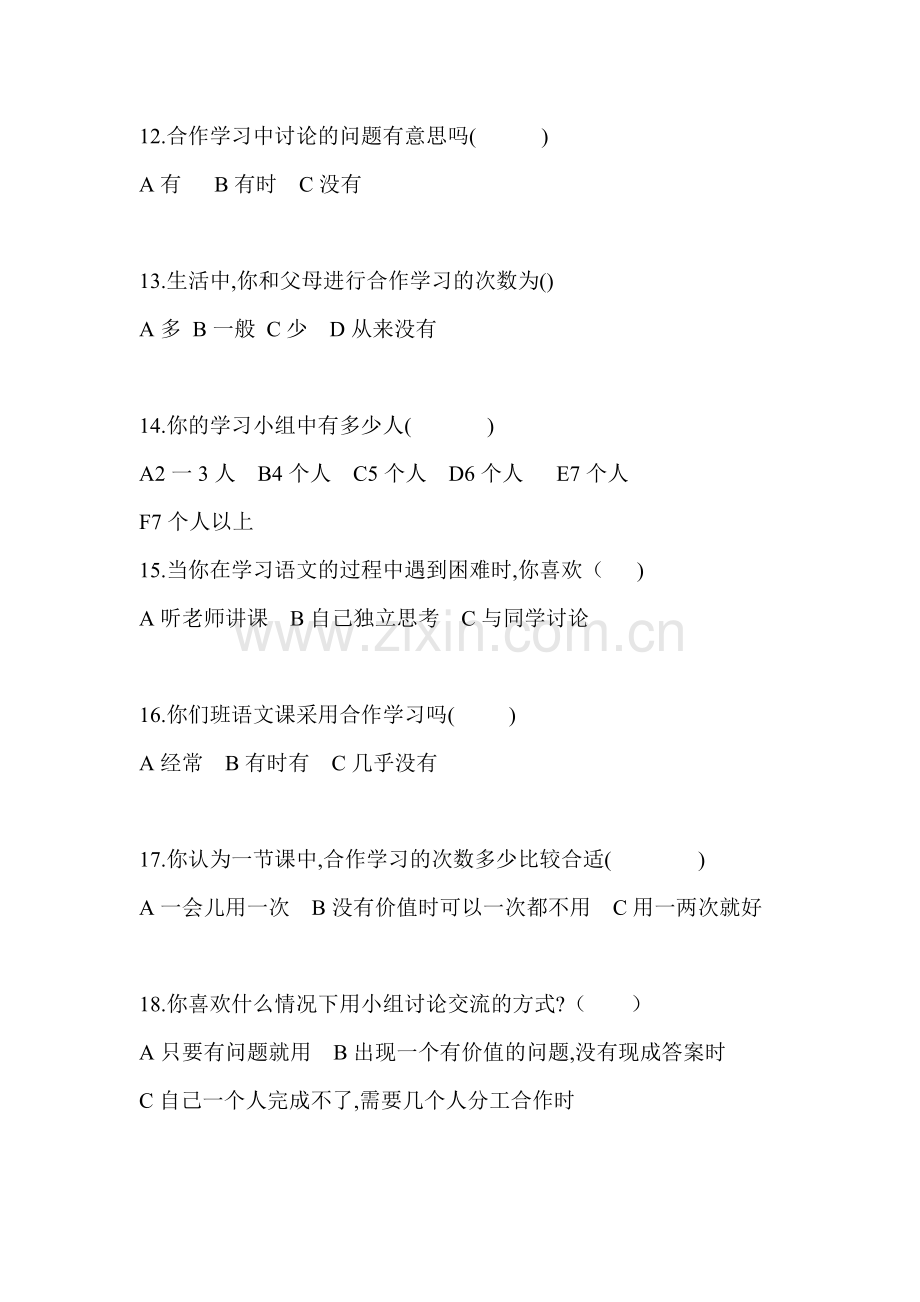 12.合作学习中讨论的问题有意思吗(　　)

A有　B有时　C没有

13.生活中,你和父母进行合作学习的次数为()

A多 B一般 C少　D从来没有

14.你的学习小组中有多少人(　　)

A2一3人　B4个人　C5个人　D6个人　E7个人

F7个人以上

15.当你在学习语文的过程中遇到困难时,你喜欢（　）

A听老师讲课　B自己独立思考　C与同学讨论

16.你们班语文课采用合作学习吗(　　)

A经常　B有时有　C几乎没有

17.你认为一节课中,合作学习的次数多少比较合适(　　)

A一会儿用一次　B没有价值时可以一次都不用　C用一两次就好

18.你喜欢什么情况下用小组讨论交流的方式?（　）

A只要有问题就用　B出现一个有价值的问题,没有现成答案时

C自己一个人完成不了,需要几个人分工合作时

www.zixin.com.cn